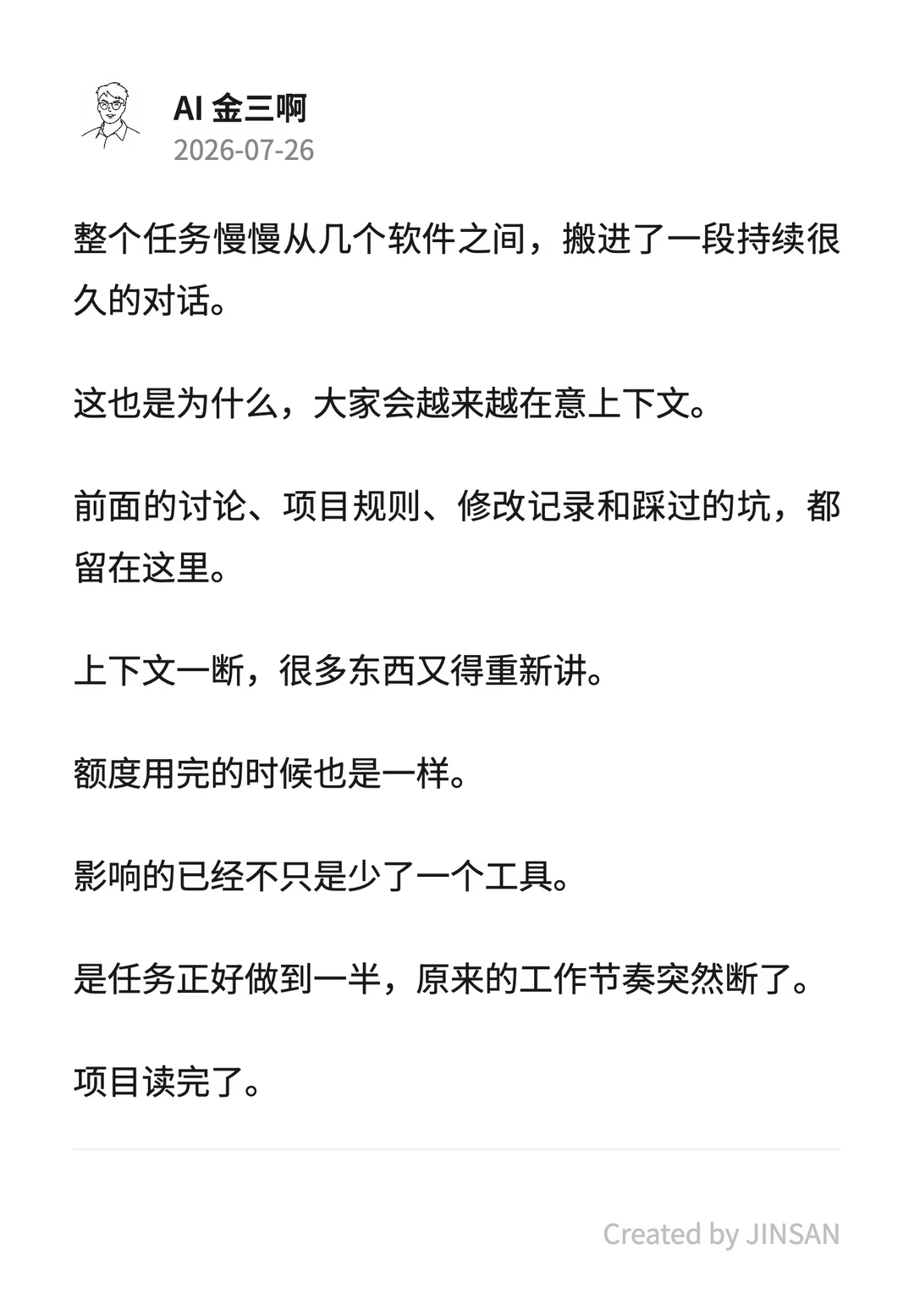 AI 金三啊
2026-07-26

整个任务慢慢从几个软件之间，搬进了一段持续很久的对话。

这也是为什么，大家会越来越在意上下文。

前面的讨论、项目规则、修改记录和踩过的坑，都留在这里。

上下文一断，很多东西又得重新讲。

额度用完的时候也是一样。

影响的已经不只是少了一个工具。

是任务正好做到一半，原来的工作节奏突然断了。

项目读完了。

Created by JINSAN